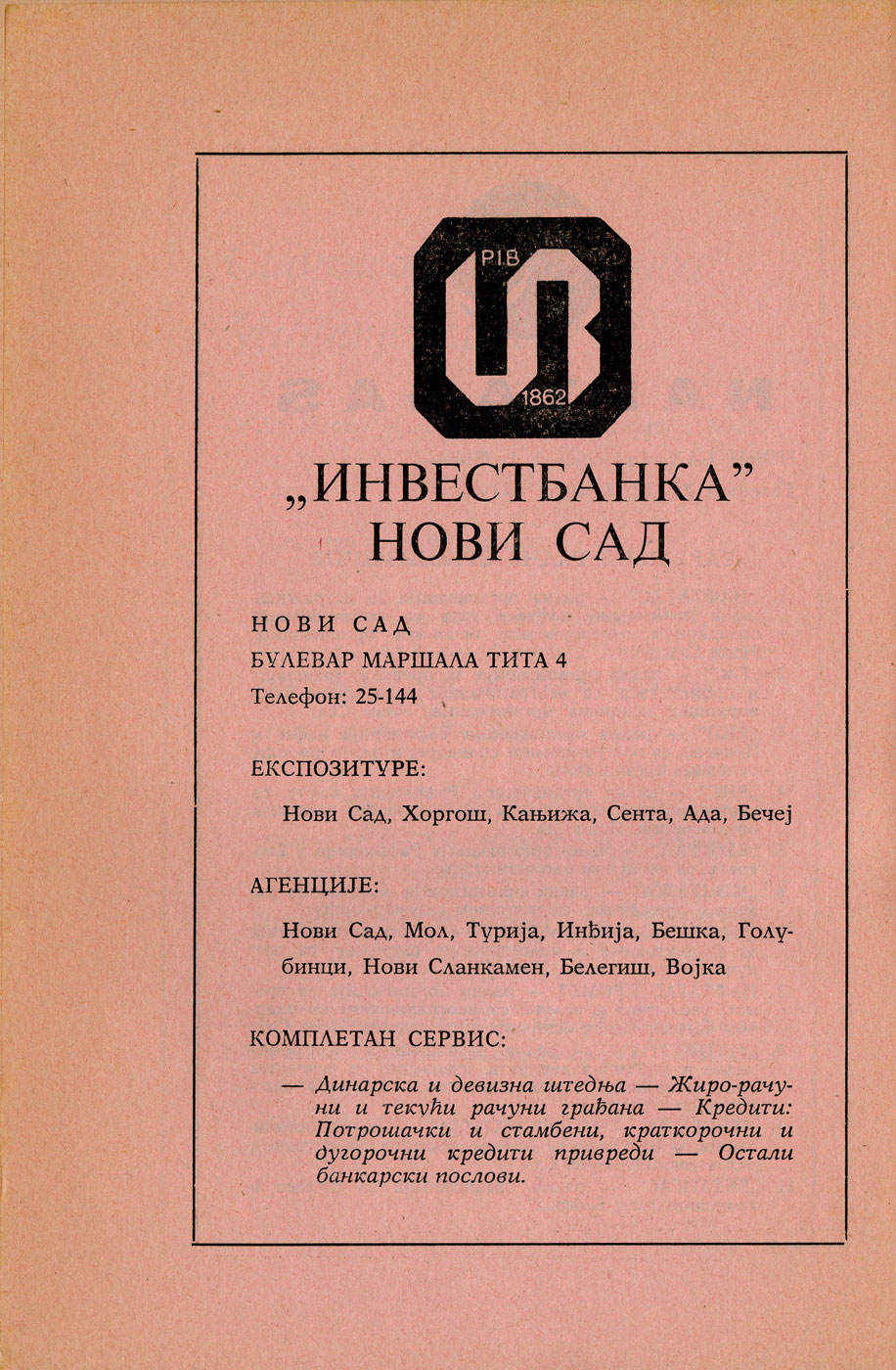 PIB
1862

„ИНВЕСТБАНКА"
НОВИ САД

НОВИ САД
БУЛЕВАР МАРШАЛА ТИТА 4
Телефон: 25-144

ЕКСПОЗИТУРЕ:

Нови Сад, Хоргош, Кањижа, Сента, Ада, Бечеј

АГЕНЦИЈЕ:

Нови Сад, Мол, Турија, Инђија, Бешка, Голубинци, Нови Сланкамен, Белегиш, Војка

КОМПЛЕТАН СЕРВИС:

— Динарска и девизна штедња — Жиро-рачуни и текући рачуни грађана — Кредити: Потрошачки и стамбени, краткорочни и дугорочни кредити привреди — Остали банкарски послови.